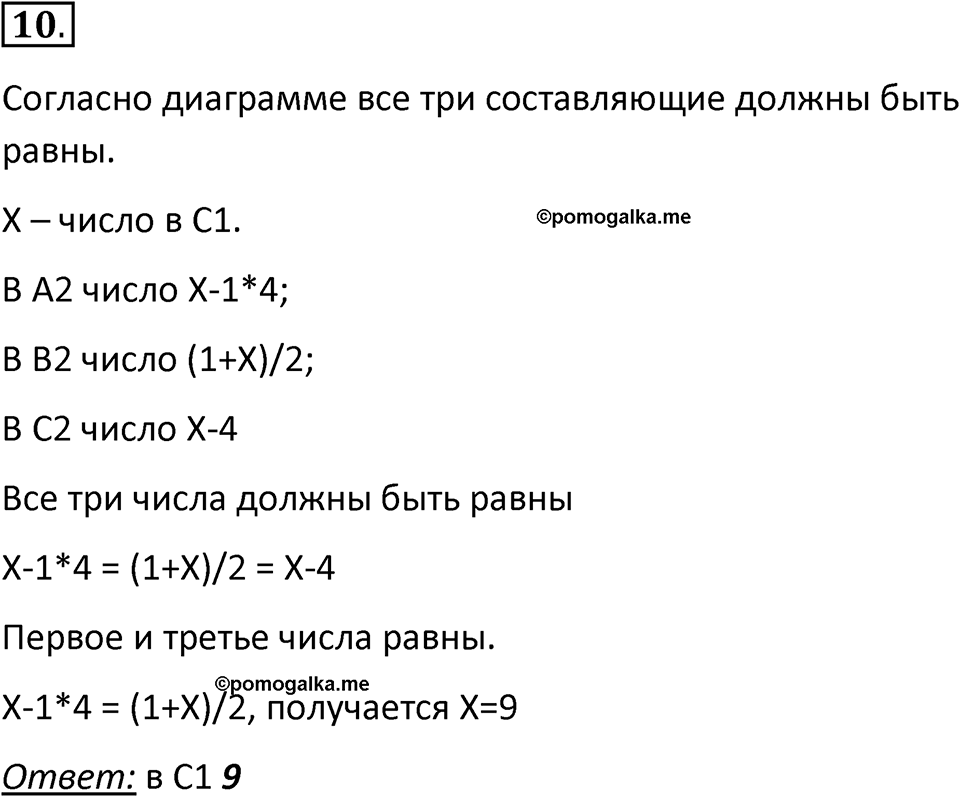 10.

Согласно диаграмме все три составляющие должны быть равны.

X – число в C1. ©pomogalka.me

В A2 число X-1*4;

В B2 число (1+X)/2;

В C2 число X-4

Все три числа должны быть равны

X-1*4 = (1+X)/2 = X-4

Первое и третье числа равны.

©pomogalka.me

X-1*4 = (1+X)/2, получается X=9

Ответ: в C1 9